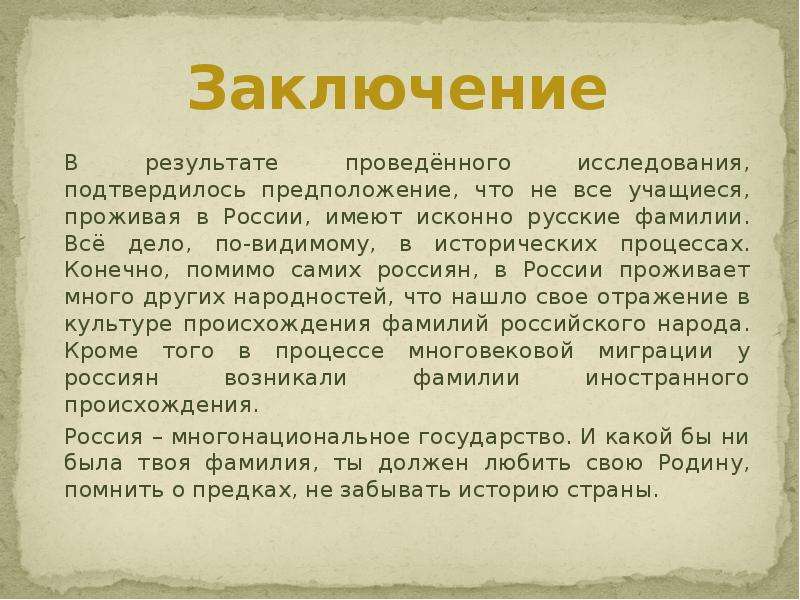 Заключение

В результате проведённого исследования, подтвердилось предположение, что не все учащиеся, проживая в России, имеют исконно русские фамилии. Всё дело, по-видимому, в исторических процессах. Конечно, помимо самих россиян, в России проживает много других народностей, что нашло свое отражение в культуре происхождения фамилий российского народа. Кроме того в процессе многовековой миграции у россиян возникали фамилии иностранного происхождения.

Россия – многонациональное государство. И какой бы ни была твоя фамилия, ты должен любить свою Родину, помнить о предках, не забывать историю страны.